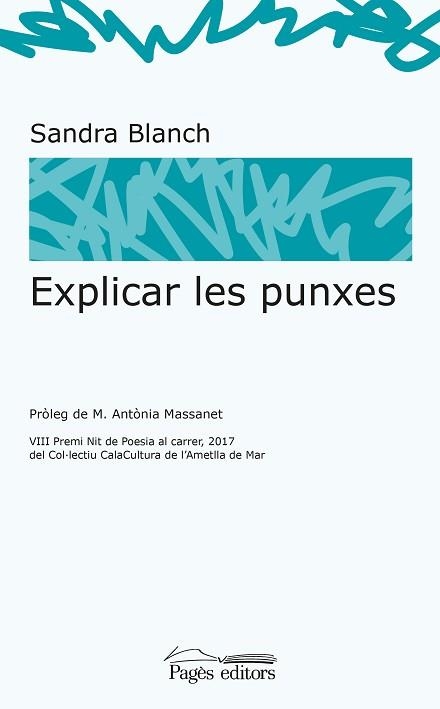 Sandra Blanch

Explicar les punxes

Pròleg de M. Antònia Massanet

VIII Premi Nit de Poesia al carrer, 2017 del Col·lectiu CalaCultura de l'Ametlla de Mar

Pagès editors